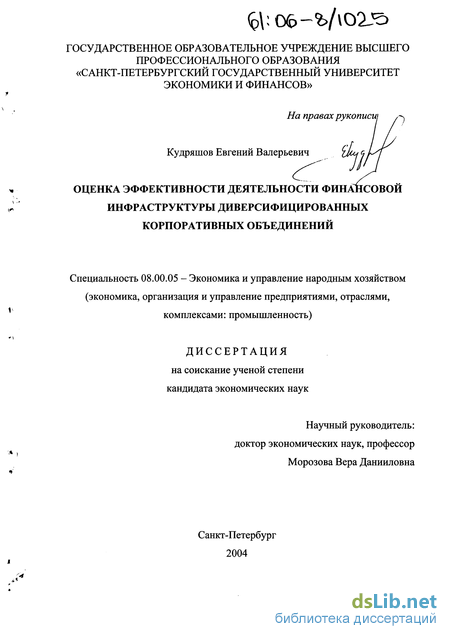 61:06-8/1025

ГОСУДАРСТВЕННОЕ ОБРАЗОВАТЕЛЬНОЕ УЧРЕЖДЕНИЕ ВЫСШЕГО ПРОФЕССИОНАЛЬНОГО ОБРАЗОВАНИЯ «САНКТ-ПЕТЕРБУРГСКИЙ ГОСУДАРСТВЕННЫЙ УНИВЕРСИТЕТ ЭКОНОМИКИ И ФИНАНСОВ»

На правах рукописи

Кудряшов Евгений Валерьевич

ОЦЕНКА ЭФФЕКТИВНОСТИ ДЕЯТЕЛЬНОСТИ ФИНАНСОВОЙ ИНФРАСТРУКТУРЫ ДИВЕРСИФИЦИРОВАННЫХ КОРПОРАТИВНЫХ ОБЪЕДИНЕНИЙ

Специальность 08.00.05 – Экономика и управление народным хозяйством (экономика, организация и управление предприятиями, отраслями, комплексами: промышленность)

ДИССЕРТАЦИЯ
на соискание ученой степени
кандидата экономических наук

Научный руководитель:
доктор экономических наук, профессор
Морозова Вера Данииловна

Санкт-Петербург
2004

dsLib.net
библиотека диссертаций